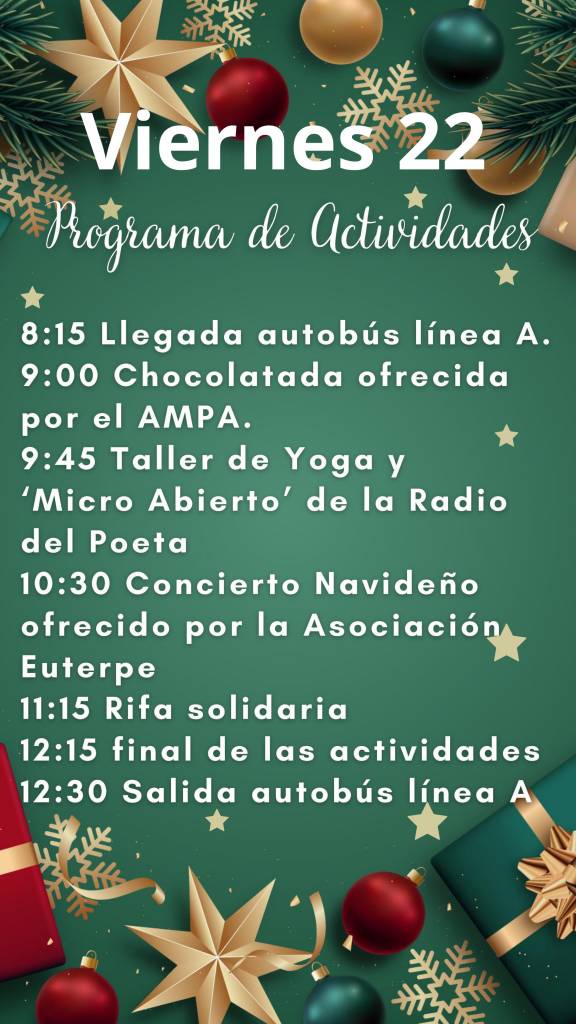 Viernes 22

Programa de Actividades

8:15 Llegada autobús línea A.
9:00 Chocolatada ofrecida por el AMPA.
9:45 Taller de Yoga y 'Micro Abierto' de la Radio del Poeta
10:30 Concierto Navideño ofrecido por la Asociación Euterpe
11:15 Rifa solidaria
12:15 final de las actividades
12:30 Salida autobús línea A